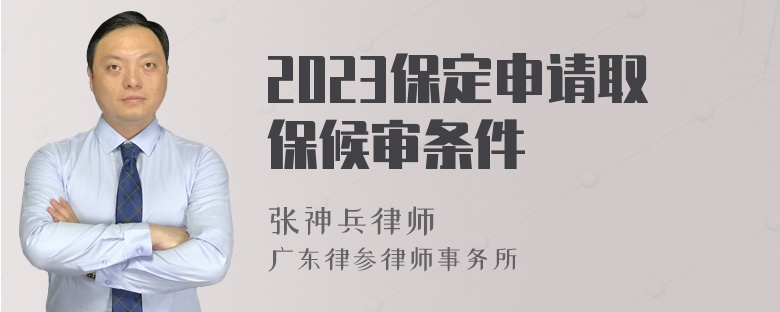 2023保定申请取保候审条件

张神兵律师
广东律参律师事务所